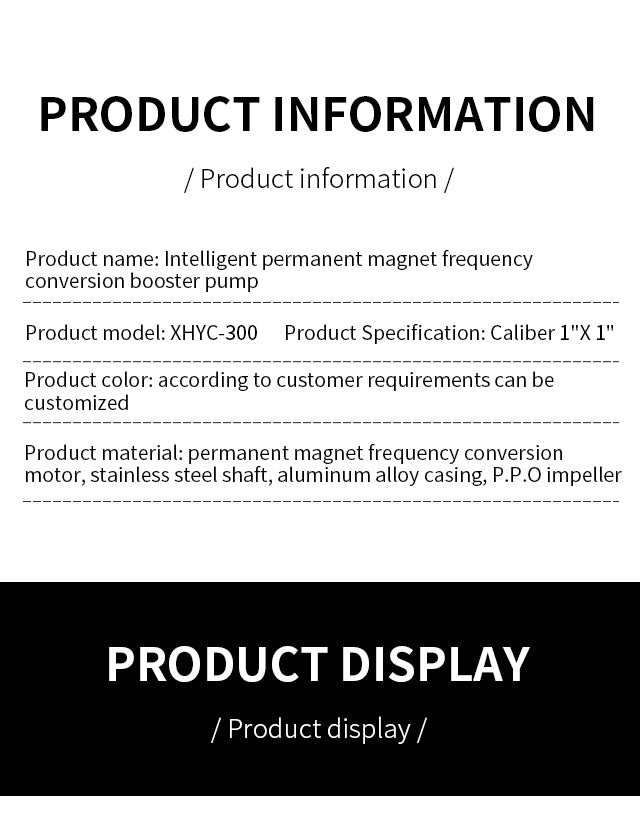 PRODUCT INFORMATION

/ Product information /

Product name: Intelligent permanent magnet frequency conversion booster pump

Product model: XHYC-300    Product Specification: Caliber 1"X 1"

Product color: according to customer requirements can be customized

Product material: permanent magnet frequency conversion motor, stainless steel shaft, aluminum alloy casing, P.P.O impeller

PRODUCT DISPLAY

/ Product display /